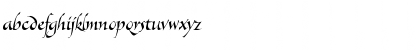 abcdefghijklmnopqrstuvwxyz